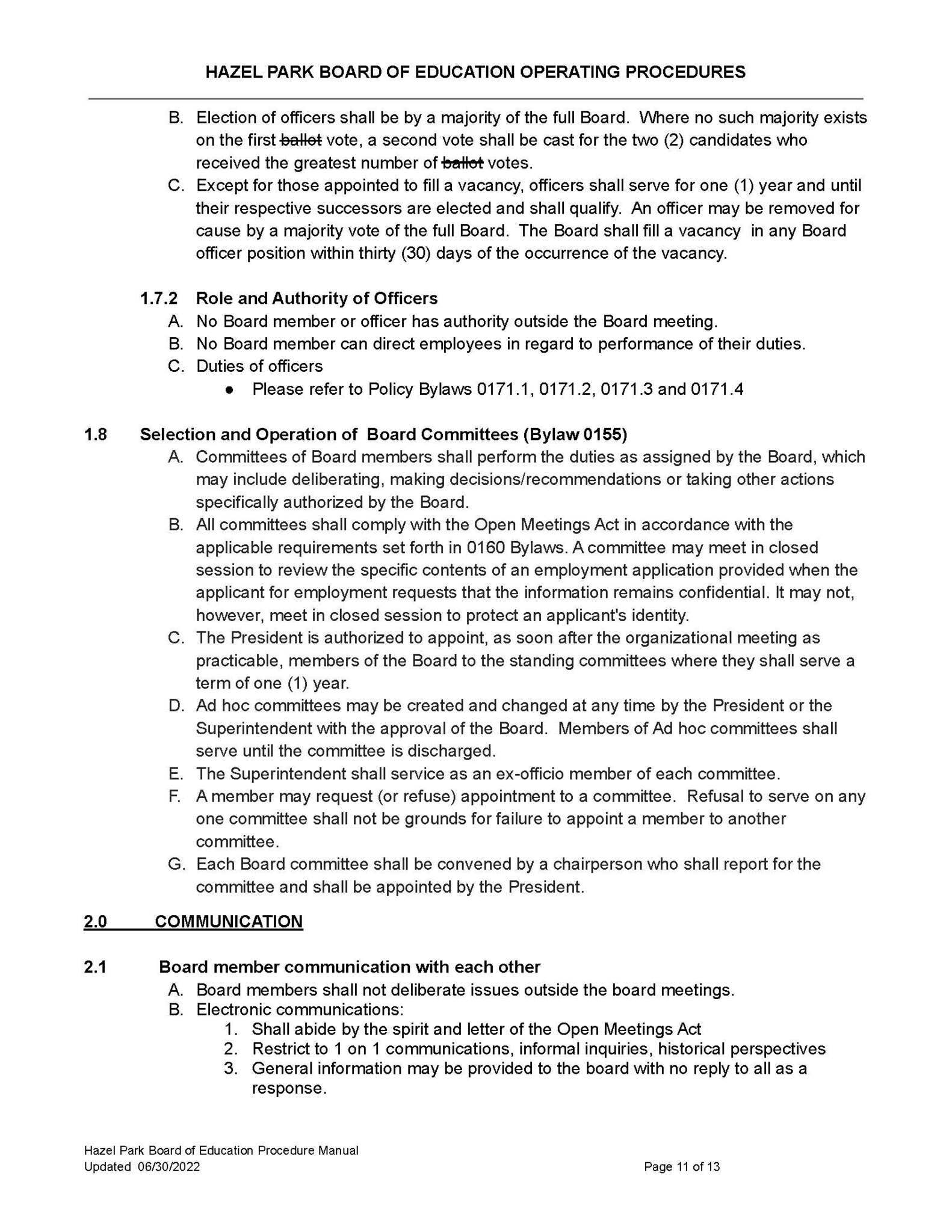 HAZEL PARK BOARD OF EDUCATION OPERATING PROCEDURES

B. Election of officers shall be by a majority of the full Board. Where no such majority exists on the first ~~ballot~~ vote, a second vote shall be cast for the two (2) candidates who received the greatest number of ~~ballot~~ votes.

C. Except for those appointed to fill a vacancy, officers shall serve for one (1) year and until their respective successors are elected and shall qualify. An officer may be removed for cause by a majority vote of the full Board. The Board shall fill a vacancy in any Board officer position within thirty (30) days of the occurrence of the vacancy.

1.7.2 Role and Authority of Officers

A. No Board member or officer has authority outside the Board meeting.

B. No Board member can direct employees in regard to performance of their duties.

C. Duties of officers

● Please refer to Policy Bylaws 0171.1, 0171.2, 0171.3 and 0171.4

1.8 Selection and Operation of Board Committees (Bylaw 0155)

A. Committees of Board members shall perform the duties as assigned by the Board, which may include deliberating, making decisions/recommendations or taking other actions specifically authorized by the Board.

B. All committees shall comply with the Open Meetings Act in accordance with the applicable requirements set forth in 0160 Bylaws. A committee may meet in closed session to review the specific contents of an employment application provided when the applicant for employment requests that the information remains confidential. It may not, however, meet in closed session to protect an applicant's identity.

C. The President is authorized to appoint, as soon after the organizational meeting as practicable, members of the Board to the standing committees where they shall serve a term of one (1) year.

D. Ad hoc committees may be created and changed at any time by the President or the Superintendent with the approval of the Board. Members of Ad hoc committees shall serve until the committee is discharged.

E. The Superintendent shall service as an ex-officio member of each committee.

F. A member may request (or refuse) appointment to a committee. Refusal to serve on any one committee shall not be grounds for failure to appoint a member to another committee.

G. Each Board committee shall be convened by a chairperson who shall report for the committee and shall be appointed by the President.

2.0 COMMUNICATION

2.1 Board member communication with each other

A. Board members shall not deliberate issues outside the board meetings.

B. Electronic communications:

1. Shall abide by the spirit and letter of the Open Meetings Act
2. Restrict to 1 on 1 communications, informal inquiries, historical perspectives
3. General information may be provided to the board with no reply to all as a response.

Hazel Park Board of Education Procedure Manual
Updated 06/30/2022 Page 11 of 13